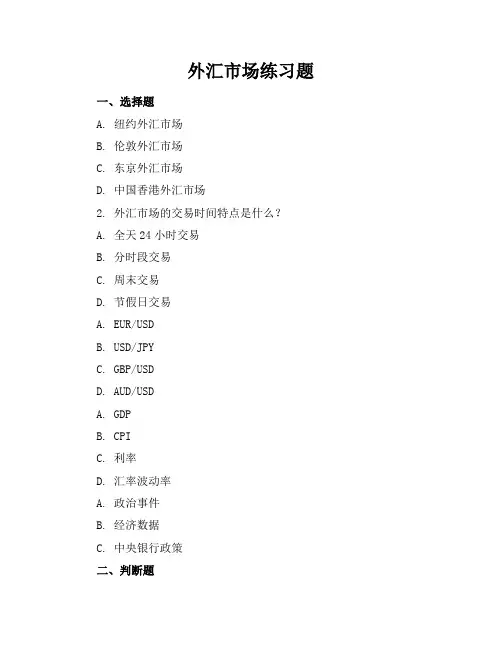 外汇市场练习题

一、选择题

A. 纽约外汇市场

B. 伦敦外汇市场

C. 东京外汇市场

D. 中国香港外汇市场

2. 外汇市场的交易时间特点是什么？

A. 全天 24 小时交易

B. 分时段交易

C. 周末交易

D. 节假日交易

A. EUR/USD

B. USD/JPY

C. GBP/USD

D. AUD/USD

A. GDP

B. CPI

C. 利率

D. 汇率波动率

A. 政治事件

B. 经济数据

C. 中央银行政策

二、判断题